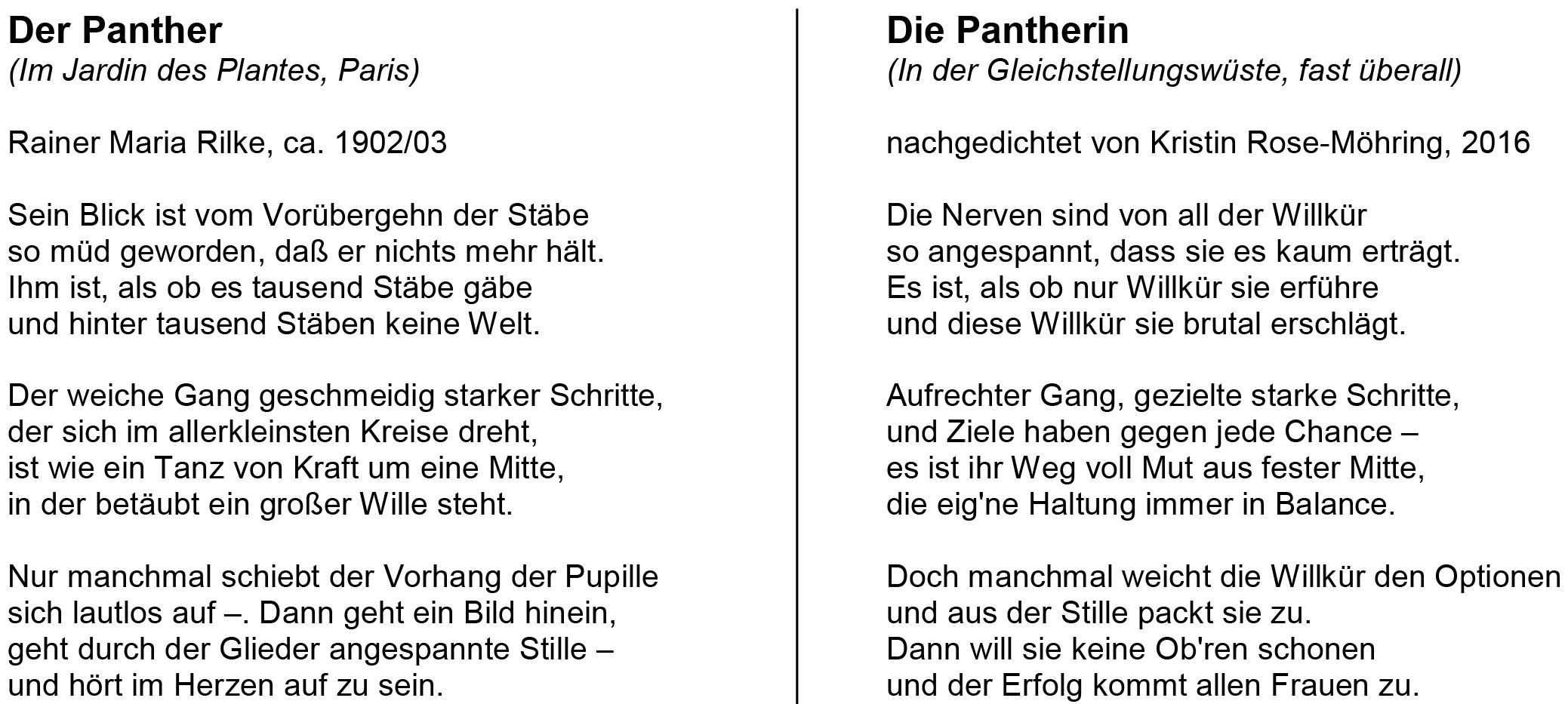 Der Panther
(Im Jardin des Plantes, Paris)

Rainer Maria Rilke, ca. 1902/03

Sein Blick ist vom Vorübergehn der Stäbe
so müd geworden, daß er nichts mehr hält.
Ihm ist, als ob es tausend Stäbe gäbe
und hinter tausend Stäben keine Welt.

Der weiche Gang geschmeidig starker Schritte,
der sich im allerkleinsten Kreise dreht,
ist wie ein Tanz von Kraft um eine Mitte,
in der betäubt ein großer Wille steht.

Nur manchmal schiebt der Vorhang der Pupille
sich lautlos auf –. Dann geht ein Bild hinein,
geht durch der Glieder angespannte Stille –
und hört im Herzen auf zu sein.

Die Pantherin
(In der Gleichstellungswüste, fast überall)

nachgedichtet von Kristin Rose-Möhring, 2016

Die Nerven sind von all der Willkür
so angespannt, dass sie es kaum erträgt.
Es ist, als ob nur Willkür sie erführe
und diese Willkür sie brutal erschlägt.

Aufrechter Gang, gezielte starke Schritte,
und Ziele haben gegen jede Chance –
es ist ihr Weg voll Mut aus fester Mitte,
die eig'ne Haltung immer in Balance.

Doch manchmal weicht die Willkür den Optionen
und aus der Stille packt sie zu.
Dann will sie keine Ob'ren schonen
und der Erfolg kommt allen Frauen zu.